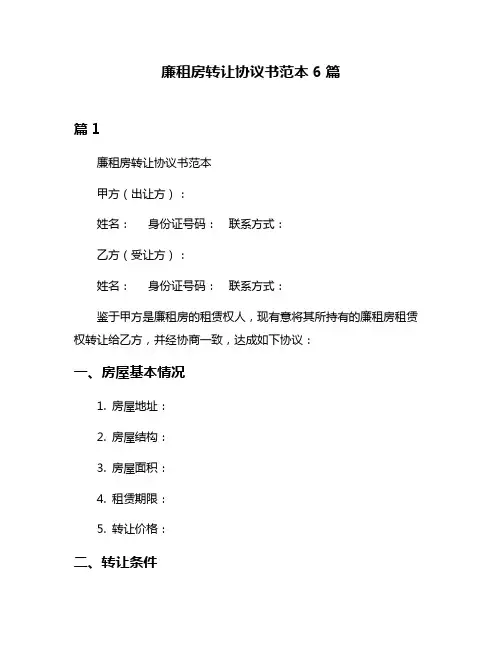 廉租房转让协议书范本 6 篇

篇 1

廉租房转让协议书范本

甲方（出让方）：

姓名：　身份证号码：　联系方式：

乙方（受让方）：

姓名：　身份证号码：　联系方式：

鉴于甲方是廉租房的租赁权人，现有意将其所持有的廉租房租赁权转让给乙方，并经协商一致，达成如下协议：

一、房屋基本情况

1. 房屋地址：

2. 房屋结构：

3. 房屋面积：

4. 租赁期限：

5. 转让价格：

二、转让条件